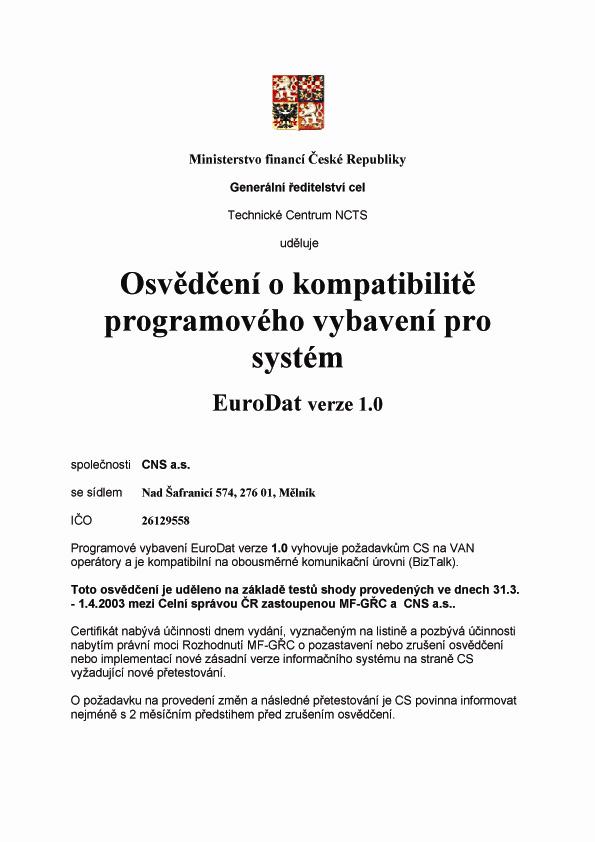 Ministerstvo financí České Republiky

Generální ředitelství cel

Technické Centrum NCTS

uděluje

Osvědčení o kompatibilitě programového vybavení pro systém

EuroDat verze 1.0

společnosti CNS a.s.

se sídlem Nad Šafranicí 574, 276 01, Mělník

IČO 26129558

Programové vybavení EuroDat verze 1.0 vyhovuje požadavkům CS na VAN operátory a je kompatibilní na obousměrné komunikační úrovni (BizTalk).

Toto osvědčení je uděleno na základě testů shody provedených ve dnech 31.3. - 1.4.2003 mezi Celní správou ČR zastoupenou MF-GŘC a CNS a.s..

Certifikát nabývá účinnosti dnem vydání, vyznačeným na listině a pozbývá účinnosti nabytím právní moci Rozhodnutí MF-GŘC o pozastavení nebo zrušení osvědčení nebo implementací nové zásadní verze informačního systému na straně CS vyžadující nové přetestování.

O požadavku na provedení změn a následné přetestování je CS povinna informovat nejméně s 2 měsíčním předstihem před zrušením osvědčení.